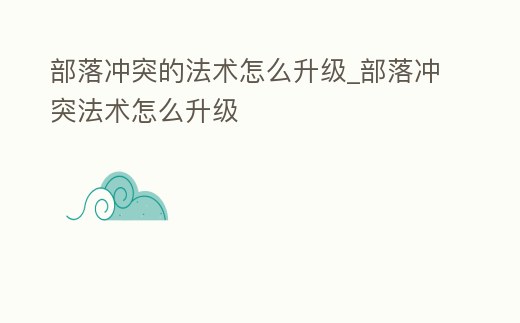 部落冲突的法术怎么升级_部落冲突法术怎么升级